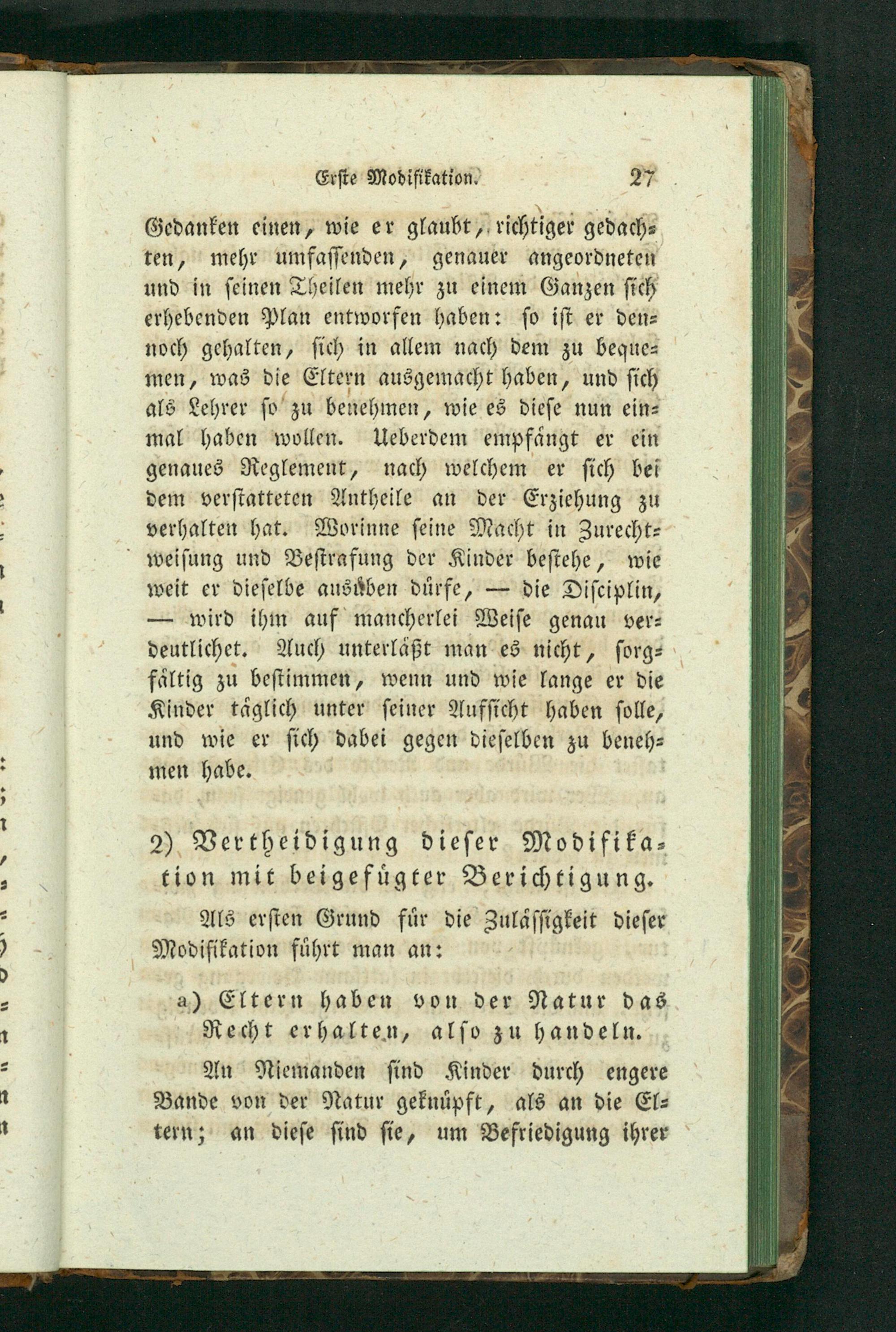 Erste Modifikation. 27

Gedanken einen, wie er glaubt, richtiger gedachten, mehr umfassenden, genauer angeordneten und in seinen Theilen mehr zu einem Ganzen sich erhebenden Plan entworfen haben: so ist er dennoch gehalten, sich in allem nach dem zu bequemen, was die Eltern ausgemacht haben, und sich als Lehrer so zu benehmen, wie es diese nun einmal haben wollen. Ueberdem empfängt er ein genaues Reglement, nach welchem er sich bei dem verstatteten Antheile an der Erziehung zu verhalten hat. Worinne seine Macht in Zurechtweisung und Bestrafung der Kinder bestehe, wie weit er dieselbe ausüben dürfe, — die Disciplin, — wird ihm auf mancherlei Weise genau verdeutlichet. Auch unterläßt man es nicht, sorgfältig zu bestimmen, wenn und wie lange er die Kinder täglich unter seiner Aufsicht haben solle, und wie er sich dabei gegen dieselben zu benehmen habe.

2) Vertheidigung dieser Modifikation mit beigefügter Berichtigung.

Als ersten Grund für die Zulässigkeit dieser Modifikation führt man an:

a) Eltern haben von der Natur das Recht erhalten, also zu handeln.

An Niemanden sind Kinder durch engere Bande von der Natur geknüpft, als an die Eltern; an diese sind sie, um Befriedigung ihrer